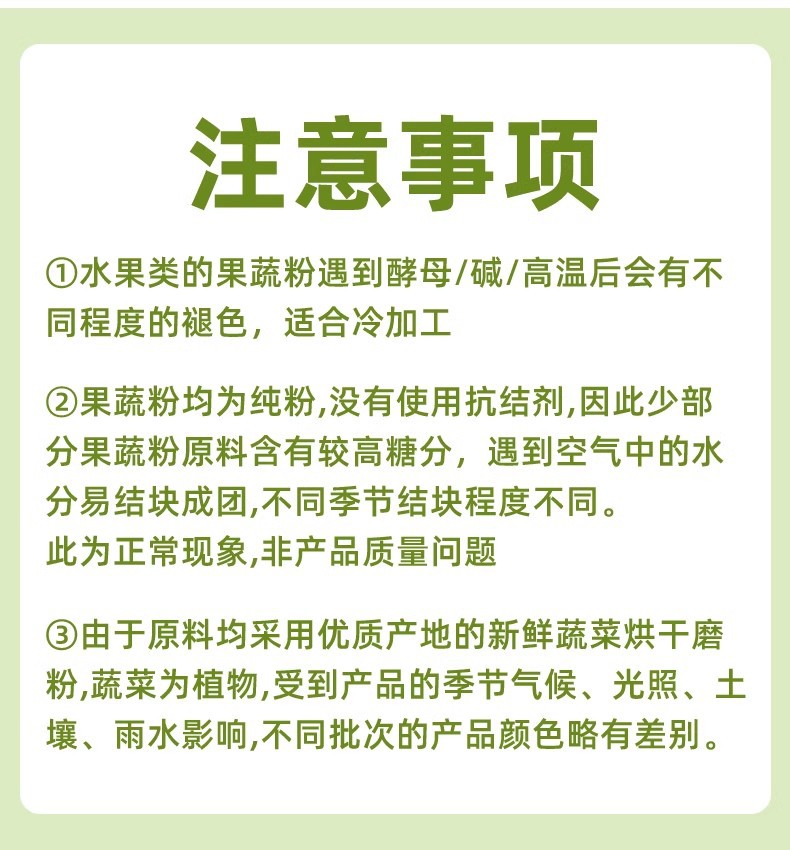 注意事项

①水果类的果蔬粉遇到酵母/碱/高温后会有不同程度的褪色，适合冷加工

②果蔬粉均为纯粉,没有使用抗结剂,因此少部分果蔬粉原料含有较高糖分，遇到空气中的水分易结块成团,不同季节结块程度不同。
此为正常现象,非产品质量问题

③由于原料均采用优质产地的新鲜蔬菜烘干磨粉,蔬菜为植物,受到产品的季节气候、光照、土壤、雨水影响,不同批次的产品颜色略有差别。